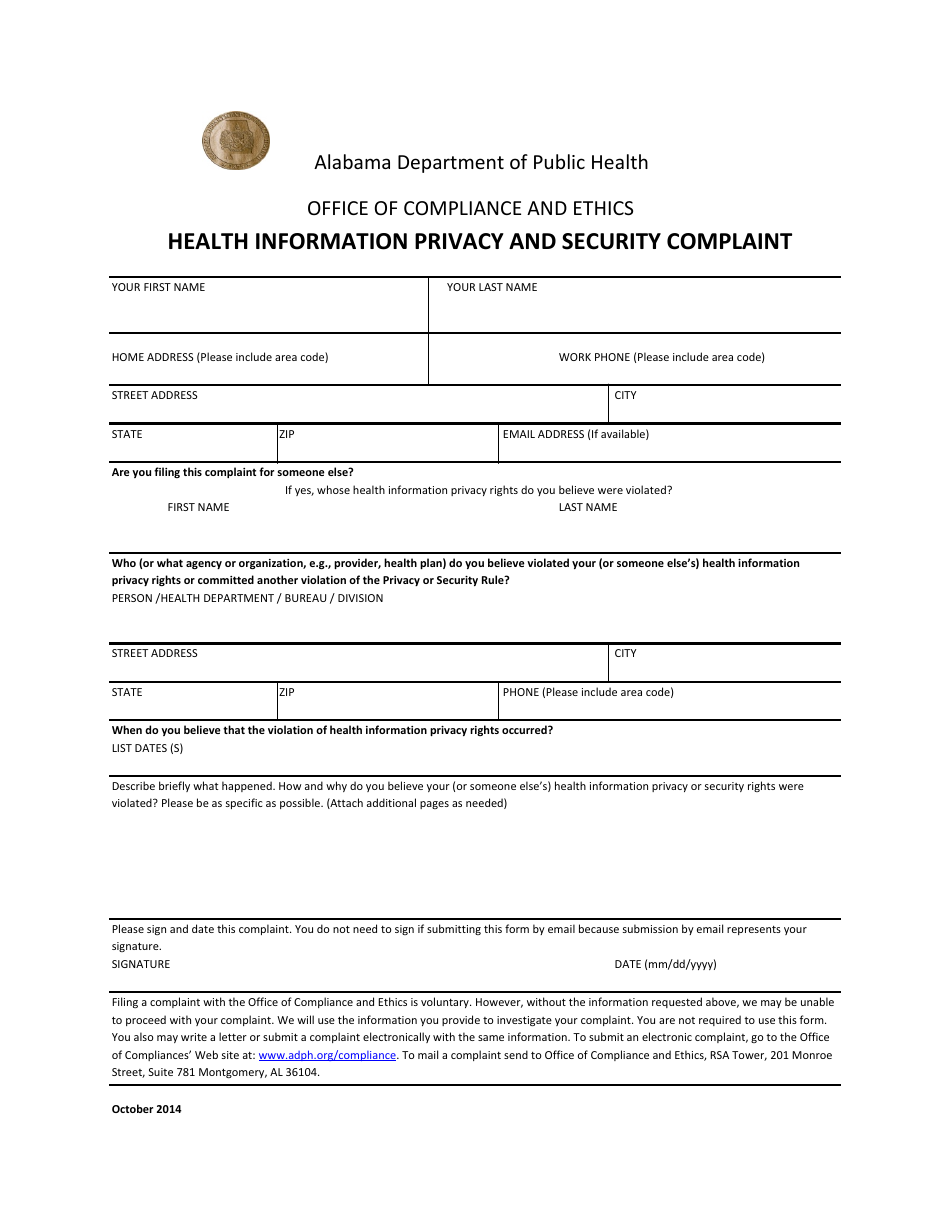 Alabama Department of Public Health

OFFICE OF COMPLIANCE AND ETHICS

HEALTH INFORMATION PRIVACY AND SECURITY COMPLAINT

YOUR FIRST NAME

YOUR LAST NAME

HOME ADDRESS (Please include area code)

WORK PHONE (Please include area code)

STREET ADDRESS

CITY

STATE

ZIP

EMAIL ADDRESS (If available)

Are you filing this complaint for someone else?

If yes, whose health information privacy rights do you believe were violated?

FIRST NAME

LAST NAME

Who (or what agency or organization, e.g., provider, health plan) do you believe violated your (or someone else's) health information privacy rights or committed another violation of the Privacy or Security Rule?

PERSON /HEALTH DEPARTMENT / BUREAU / DIVISION

STREET ADDRESS

CITY

STATE

ZIP

PHONE (Please include area code)

When do you believe that the violation of health information privacy rights occurred?

LIST DATES (S)

Describe briefly what happened. How and why do you believe your (or someone else's) health information privacy or security rights were violated? Please be as specific as possible. (Attach additional pages as needed)

Please sign and date this complaint. You do not need to sign if submitting this form by email because submission by email represents your signature.

SIGNATURE

DATE (mm/dd/yyyy)

Filing a complaint with the Office of Compliance and Ethics is voluntary. However, without the information requested above, we may be unable to proceed with your complaint. We will use the information you provide to investigate your complaint. You are not required to use this form. You also may write a letter or submit a complaint electronically with the same information. To submit an electronic complaint, go to the Office of Compliances' Web site at: www.adph.org/compliance. To mail a complaint send to Office of Compliance and Ethics, RSA Tower, 201 Monroe Street, Suite 781 Montgomery, AL 36104.

October 2014